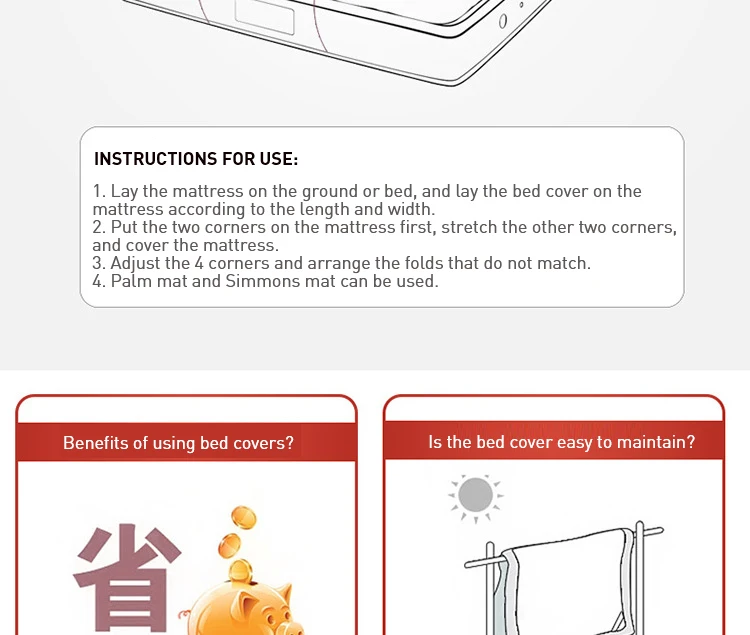 INSTRUCTIONS FOR USE:

1. Lay the mattress on the ground or bed, and lay the bed cover on the mattress according to the length and width.
2. Put the two corners on the mattress first, stretch the other two corners, and cover the mattress.
3. Adjust the 4 corners and arrange the folds that do not match.
4. Palm mat and Simmons mat can be used.

Benefits of using bed covers?

省

Is the bed cover easy to maintain?